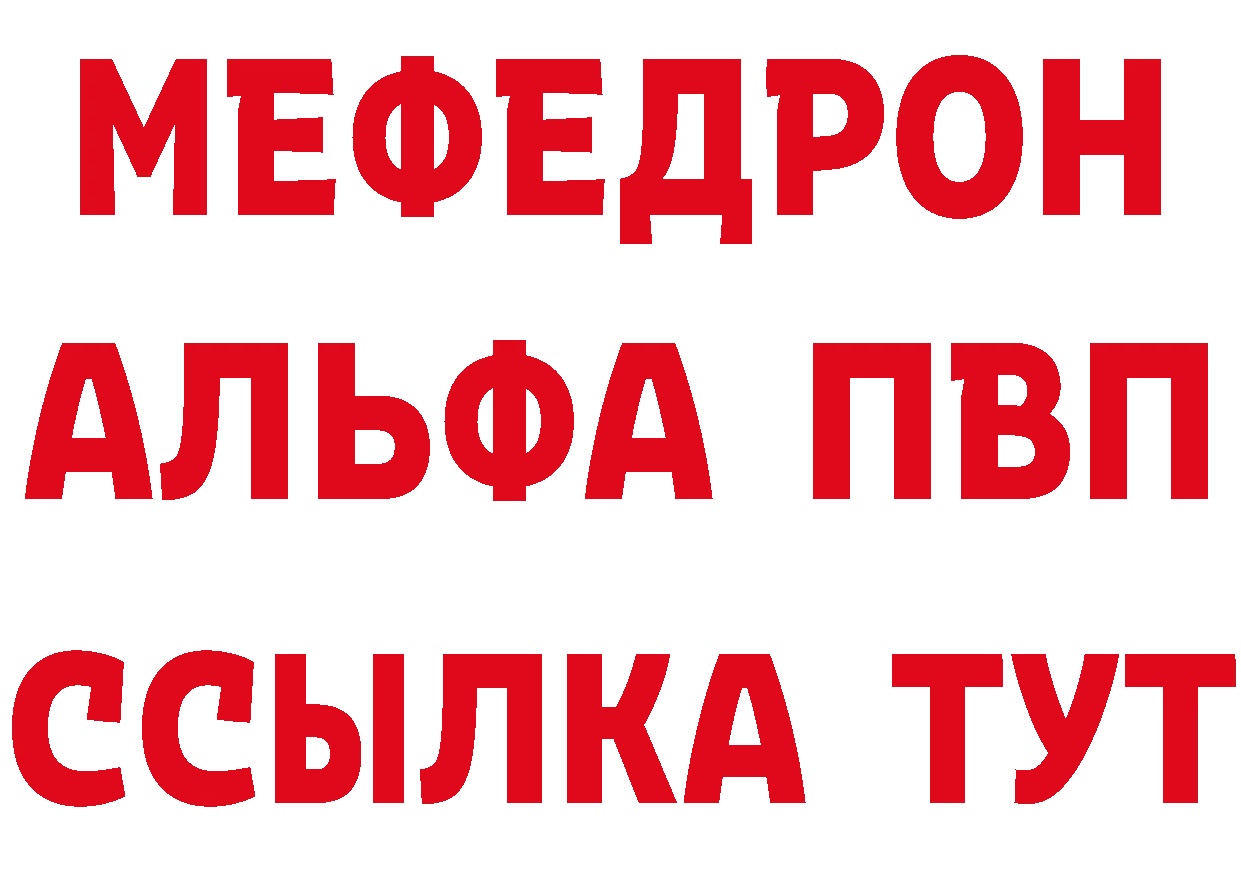 МЕФЕДРОН
АЛЬФА ПВП
ССЫЛКА ТУТ